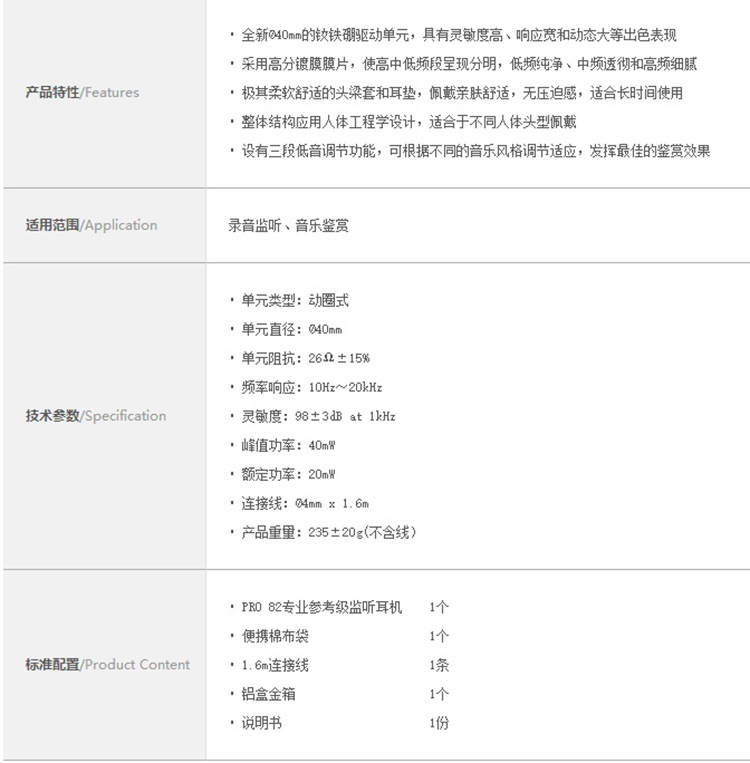 | | |
|---|---|
| 产品特性/Features | · 全新Ø40mm的钕铁硼驱动单元，具有灵敏度高、响应宽和动态大等出色表现<br>· 采用高分镀膜膜片，使高中低频段呈现分明，低频纯净、中频透彻和高频细腻<br>· 极其柔软舒适的头梁套和耳垫，佩戴亲肤舒适，无压迫感，适合长时间使用<br>· 整体结构应用人体工程学设计，适合于不同人体头型佩戴<br>· 设有三段低音调节功能，可根据不同的音乐风格调节适应，发挥最佳的鉴赏效果 |
| 适用范围/Application | 录音监听、音乐鉴赏 |
| 技术参数/Specification | · 单元类型：动圈式<br>· 单元直径：Ø40mm<br>· 单元阻抗：26Ω±15%<br>· 频率响应：10Hz～20kHz<br>· 灵敏度：98±3dB at 1kHz<br>· 峰值功率：40mW<br>· 额定功率：20mW<br>· 连接线：Ø4mm x 1.6m<br>· 产品重量：235±20g(不含线) |
| 标准配置/Product Content | · PRO 82专业参考级监听耳机 1个<br>· 便携棉布袋 1个<br>· 1.6m连接线 1条<br>· 铝盒金箱 1个<br>· 说明书 1份 |